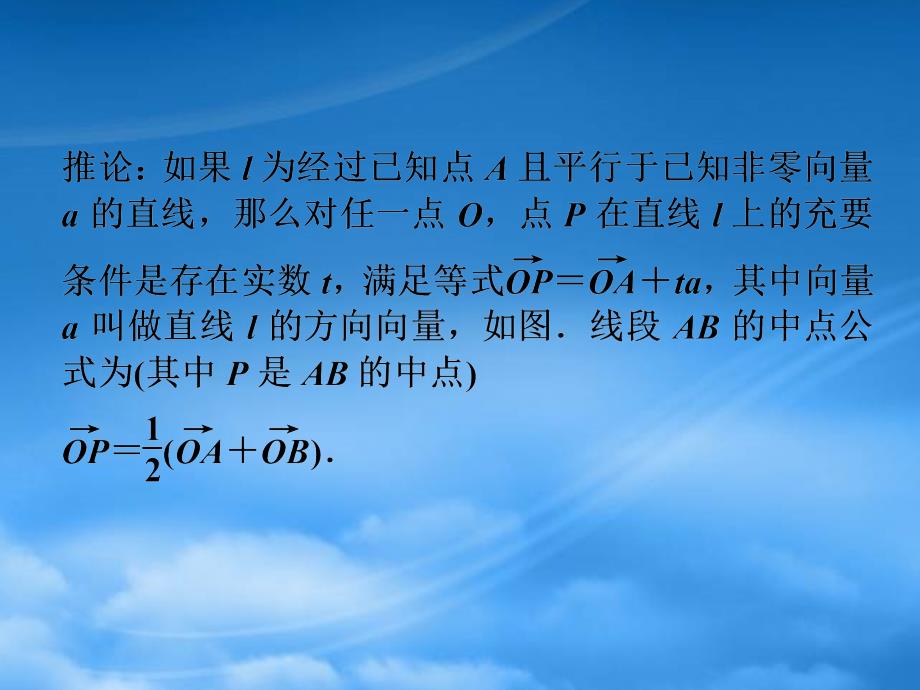 推论：如果 $l$ 为经过已知点 $A$ 且平行于已知非零向量 $a$ 的直线，那么对任一点 $O$，点 $P$ 在直线 $l$ 上的充要条件是存在实数 $t$，满足等式$\overrightarrow{OP}=\overrightarrow{OA}+ta$，其中向量 $a$ 叫做直线 $l$ 的方向向量，如图．线段 $AB$ 的中点公式为(其中 $P$ 是 $AB$ 的中点)

$\overrightarrow{OP}=\frac{1}{2}(\overrightarrow{OA}+\overrightarrow{OB})$．